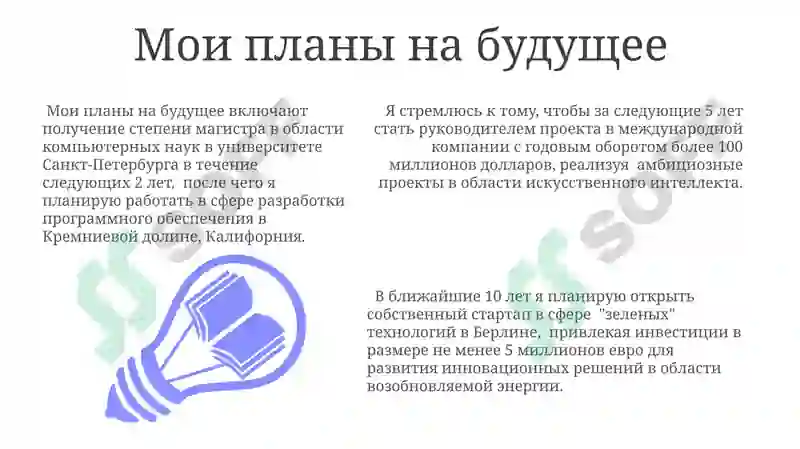 Мои планы на будущее

Мои планы на будущее включают получение степени магистра в области компьютерных наук в университете Санкт-Петербурга в течение следующих 2 лет, после чего я планирую работать в сфере разработки программного обеспечения в Кремниевой долине, Калифорния.

Я стремлюсь к тому, чтобы за следующие 5 лет стать руководителем проекта в международной компании с годовым оборотом более 100 миллионов долларов, реализуя амбициозные проекты в области искусственного интеллекта.

В ближайшие 10 лет я планирую открыть собственный стартап в сфере "зеленых" технологий в Берлине, привлекая инвестиции в размере не менее 5 миллионов евро для развития инновационных решений в области возобновляемой энергии.